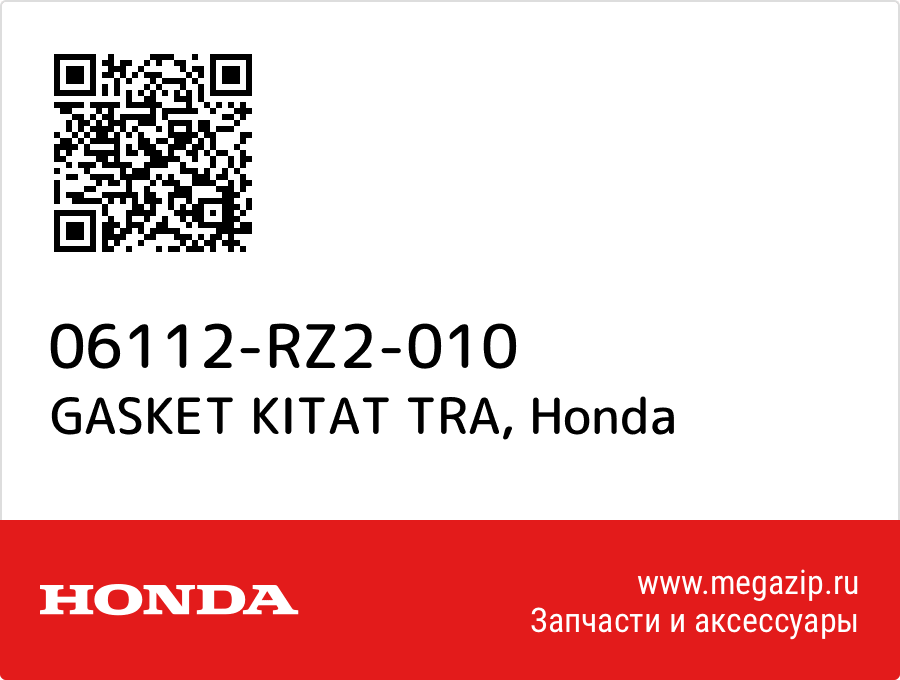 06112-RZ2-010
GASKET KITAT TRA, Honda

HONDA

www.megazip.ru
Запчасти и аксессуары